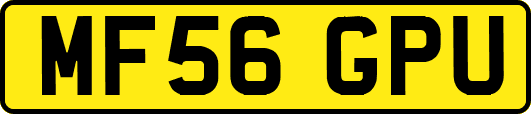 MF56 GPU